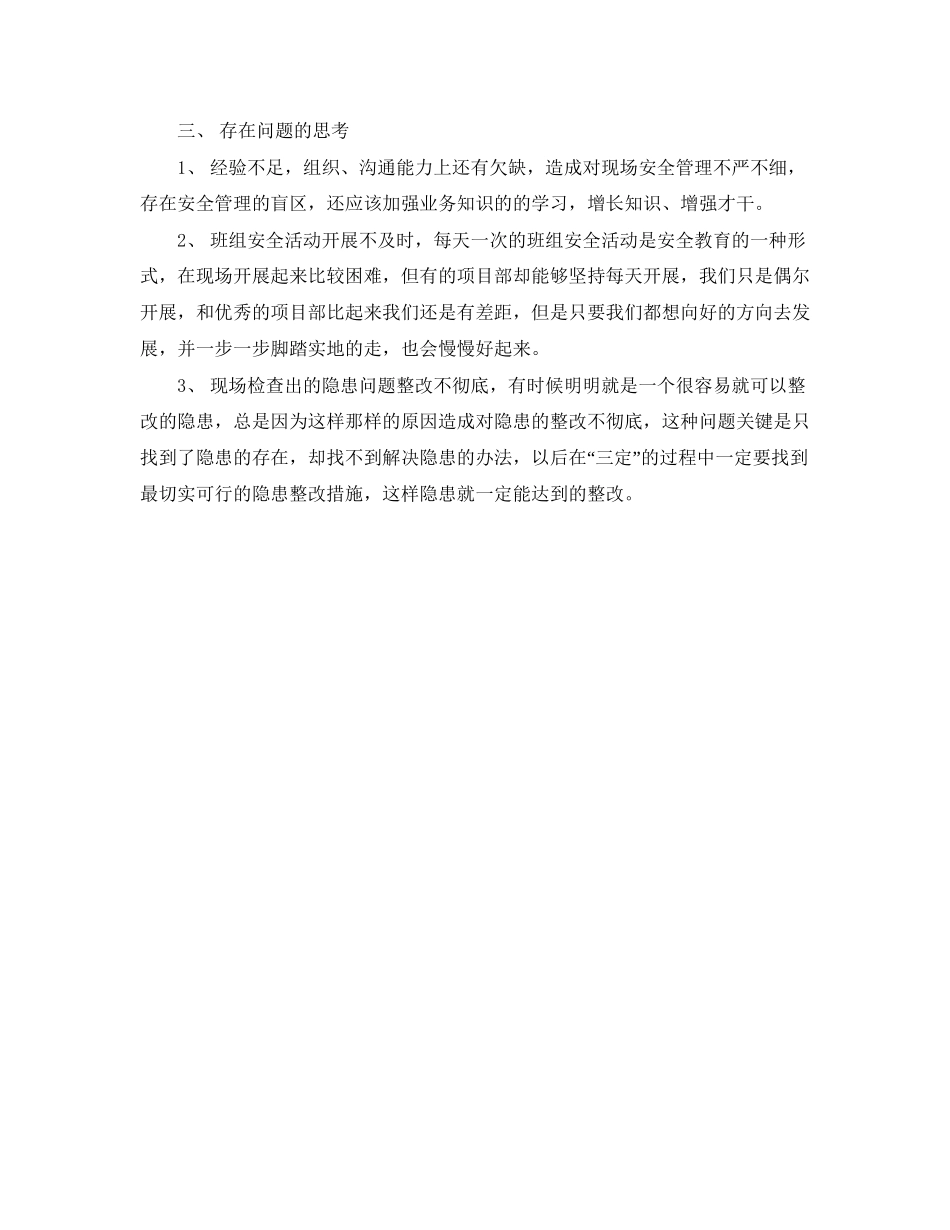 三、 存在问题的思考

1、 经验不足，组织、沟通能力上还有欠缺，造成对现场安全管理不严不细，存在安全管理的盲区，还应该加强业务知识的的学习，增长知识、增强才干。

2、 班组安全活动开展不及时，每天一次的班组安全活动是安全教育的一种形式，在现场开展起来比较困难，但有的项目部却能够坚持每天开展，我们只是偶尔开展，和优秀的项目部比起来我们还是有差距，但是只要我们都想向好的方向去发展，并一步一步脚踏实地的走，也会慢慢好起来。

3、 现场检查出的隐患问题整改不彻底，有时候明明就是一个很容易就可以整改的隐患，总是因为这样那样的原因造成对隐患的整改不彻底，这种问题关键是只找到了隐患的存在，却找不到解决隐患的办法，以后在“三定”的过程中一定要找到最切实可行的隐患整改措施，这样隐患就一定能达到的整改。